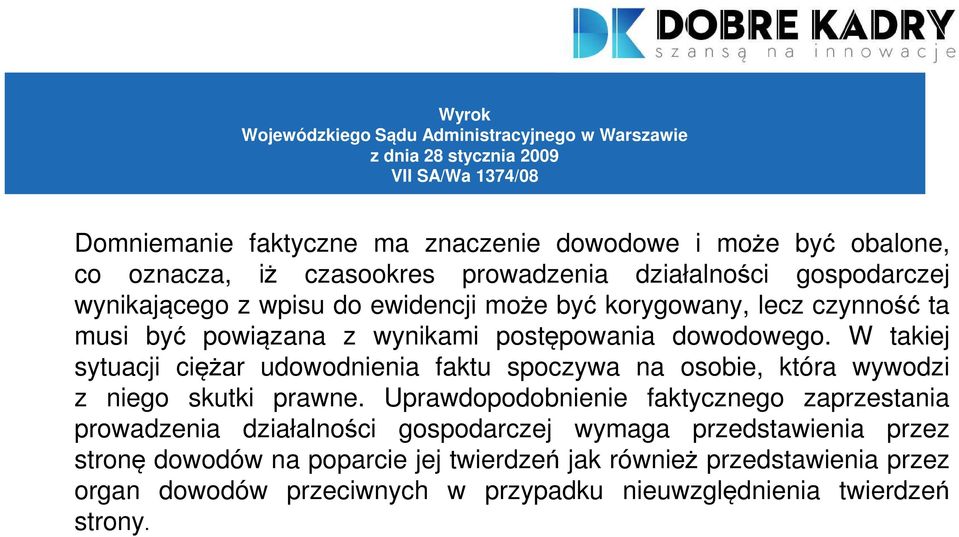 DK DOBRE KADRY
szansą na innowacje

Wyrok
Wojewódzkiego Sądu Administracyjnego w Warszawie
z dnia 28 stycznia 2009
VII SA/Wa 1374/08

Domniemanie faktyczne ma znaczenie dowodowe i może być obalone, co oznacza, iż czasookres prowadzenia działalności gospodarczej wynikającego z wpisu do ewidencji może być korygowany, lecz czynność ta musi być powiązana z wynikami postępowania dowodowego. W takiej sytuacji ciężar udowodnienia faktu spoczywa na osobie, która wywodzi z niego skutki prawne. Uprawdopodobnienie faktycznego zaprzestania prowadzenia działalności gospodarczej wymaga przedstawienia przez stronę dowodów na poparcie jej twierdzeń jak również przedstawienia przez organ dowodów przeciwnych w przypadku nieuwzględnienia twierdzeń strony.